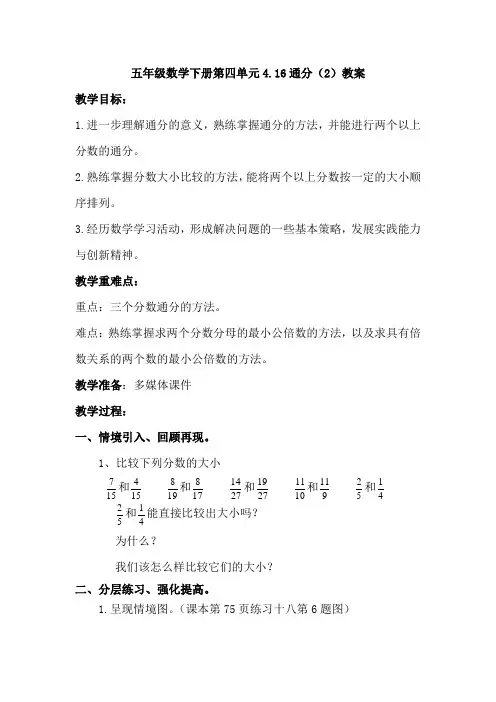 五年级数学下册第四单元4.16通分（2）教案

教学目标：

1.进一步理解通分的意义，熟练掌握通分的方法，并能进行两个以上分数的通分。

2.熟练掌握分数大小比较的方法，能将两个以上分数按一定的大小顺序排列。

3.经历数学学习活动，形成解决问题的一些基本策略，发展实践能力与创新精神。

教学重难点：

重点：三个分数通分的方法。

难点：熟练掌握求两个分数分母的最小公倍数的方法，以及求具有倍数关系的两个数的最小公倍数的方法。

教学准备：多媒体课件

教学过程：

一、情境引入、回顾再现。

1、比较下列分数的大小

$\frac{7}{15}$和$\frac{4}{15}$　$\frac{8}{19}$和$\frac{8}{17}$　$\frac{14}{27}$和$\frac{19}{27}$　$\frac{11}{10}$和$\frac{11}{9}$　$\frac{2}{5}$和$\frac{1}{4}$

$\frac{2}{5}$和$\frac{1}{4}$能直接比较出大小吗？

为什么？

我们该怎么样比较它们的大小？

二、分层练习、强化提高。

1.呈现情境图。（课本第75页练习十八第6题图）